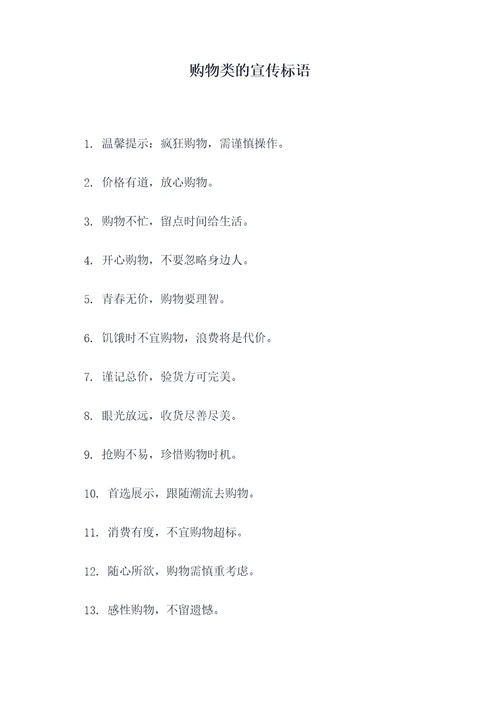 购物类的宣传标语

1. 温馨提示：疯狂购物，需谨慎操作。

2. 价格有道，放心购物。

3. 购物不忙，留点时间给生活。

4. 开心购物，不要忽略身边人。

5. 青春无价，购物要理智。

6. 饥饿时不宜购物，浪费将是代价。

7. 谨记总价，验货方可完美。

8. 眼光放远，收货尽善尽美。

9. 抢购不易，珍惜购物时机。

10. 首选展示，跟随潮流去购物。

11. 消费有度，不宜购物超标。

12. 随心所欲，购物需慎重考虑。

13. 感性购物，不留遗憾。